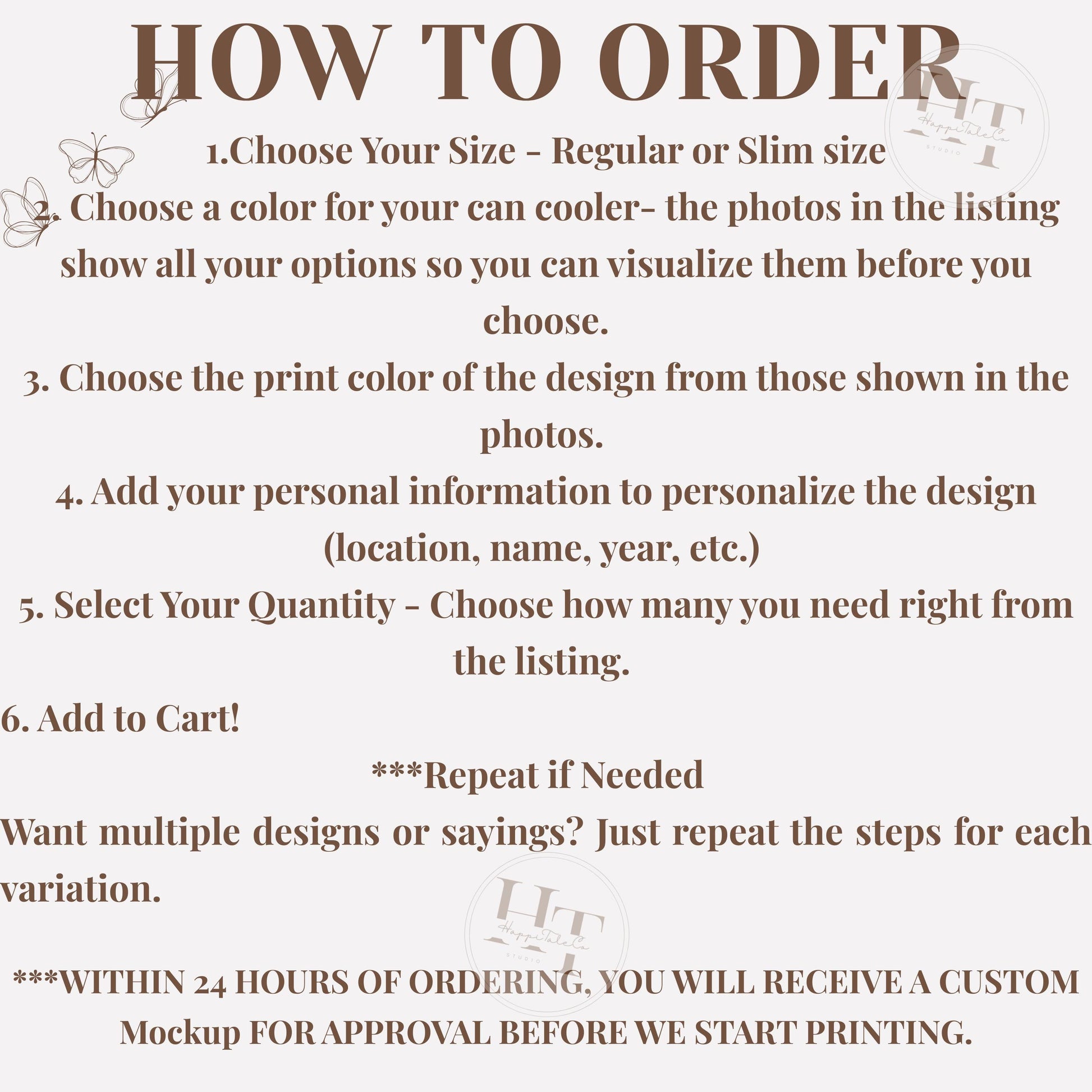 HOW TO ORDER

1.Choose Your Size - Regular or Slim size

2. Choose a color for your can cooler- the photos in the listing show all your options so you can visualize them before you choose.

3. Choose the print color of the design from those shown in the photos.

4. Add your personal information to personalize the design (location, name, year, etc.)

5. Select Your Quantity - Choose how many you need right from the listing.

6. Add to Cart!

***Repeat if Needed

Want multiple designs or sayings? Just repeat the steps for each variation.

***WITHIN 24 HOURS OF ORDERING, YOU WILL RECEIVE A CUSTOM Mockup FOR APPROVAL BEFORE WE START PRINTING.

HT HappiTaleCo STUDIO